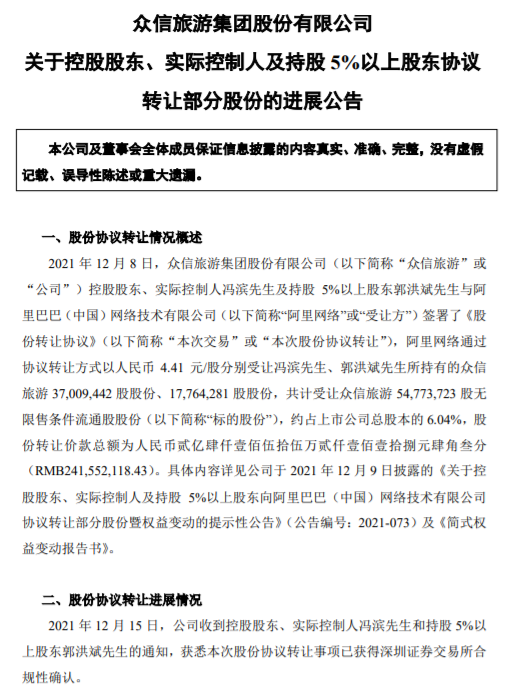 众信旅游集团股份有限公司

关于控股股东、实际控制人及持股 5%以上股东协议转让部分股份的进展公告

本公司及董事会全体成员保证信息披露的内容真实、准确、完整，没有虚假记载、误导性陈述或重大遗漏。

一、股份协议转让情况概述

2021 年 12 月 8 日，众信旅游集团股份有限公司（以下简称“众信旅游”或“公司”）控股股东、实际控制人冯滨先生及持股 5%以上股东郭洪斌先生与阿里巴巴（中国）网络技术有限公司（以下简称“阿里网络”或“受让方”）签署了《股份转让协议》（以下简称“本次交易”或“本次股份协议转让”），阿里网络通过协议转让方式以人民币 4.41 元/股分别受让冯滨先生、郭洪斌先生所持有的众信旅游 37,009,442 股股份、17,764,281 股股份，共计受让众信旅游 54,773,723 股无限售条件流通股股份（以下简称“标的股份”），约占上市公司总股本的 6.04%，股份转让价款总额为人民币贰亿肆仟壹佰伍拾伍万贰仟壹佰壹拾捌元肆角叁分（RMB241,552,118.43）。具体内容详见公司于 2021 年 12 月 9 日披露的《关于控股股东、实际控制人及持股 5%以上股东向阿里巴巴（中国）网络技术有限公司协议转让部分股份暨权益变动的提示性公告》（公告编号：2021-073）及《简式权益变动报告书》。

二、股份协议转让进展情况

2021 年 12 月 15 日，公司收到控股股东、实际控制人冯滨先生和持股 5%以上股东郭洪斌先生的通知，获悉本次股份协议转让事项已获得深圳证券交易所合规性确认。